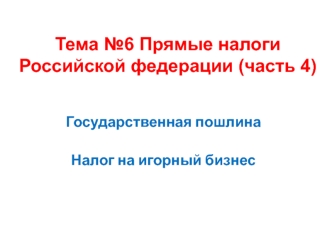 Тема №6 Прямые налоги Российской федерации (часть 4)

Государственная пошлина

Налог на игорный бизнес